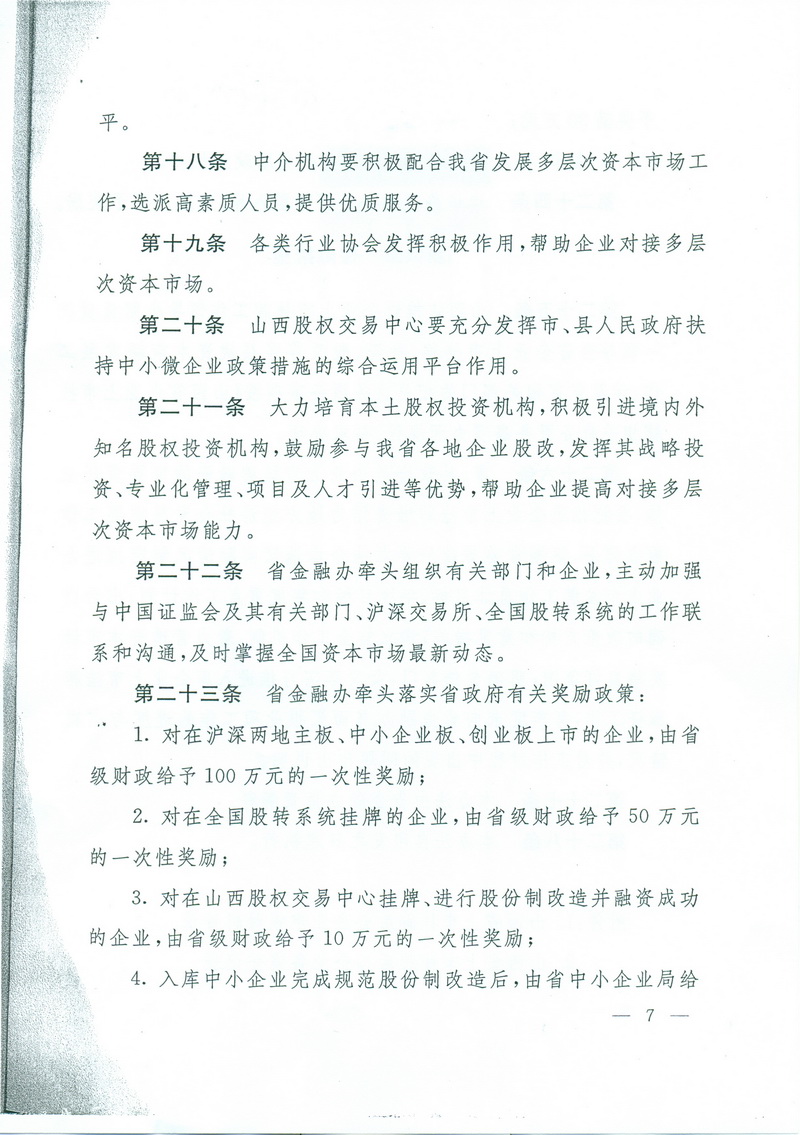 平。

第十八条　中介机构要积极配合我省发展多层次资本市场工作，选派高素质人员，提供优质服务。

第十九条　各类行业协会发挥积极作用，帮助企业对接多层次资本市场。

第二十条　山西股权交易中心要充分发挥市、县人民政府扶持中小微企业政策措施的综合运用平台作用。

第二十一条　大力培育本土股权投资机构，积极引进境内外知名股权投资机构，鼓励参与我省各地企业股改，发挥其战略投资、专业化管理、项目及人才引进等优势，帮助企业提高对接多层次资本市场能力。

第二十二条　省金融办牵头组织有关部门和企业，主动加强与中国证监会及其有关部门、沪深交易所、全国股转系统的工作联系和沟通，及时掌握全国资本市场最新动态。

第二十三条　省金融办牵头落实省政府有关奖励政策：

1. 对在沪深两地主板、中小企业板、创业板上市的企业，由省级财政给予100万元的一次性奖励；

2. 对在全国股转系统挂牌的企业，由省级财政给予50万元的一次性奖励；

3. 对在山西股权交易中心挂牌、进行股份制改造并融资成功的企业，由省级财政给予10万元的一次性奖励；

4. 入库中小企业完成规范股份制改造后，由省中小企业局给

— 7 —